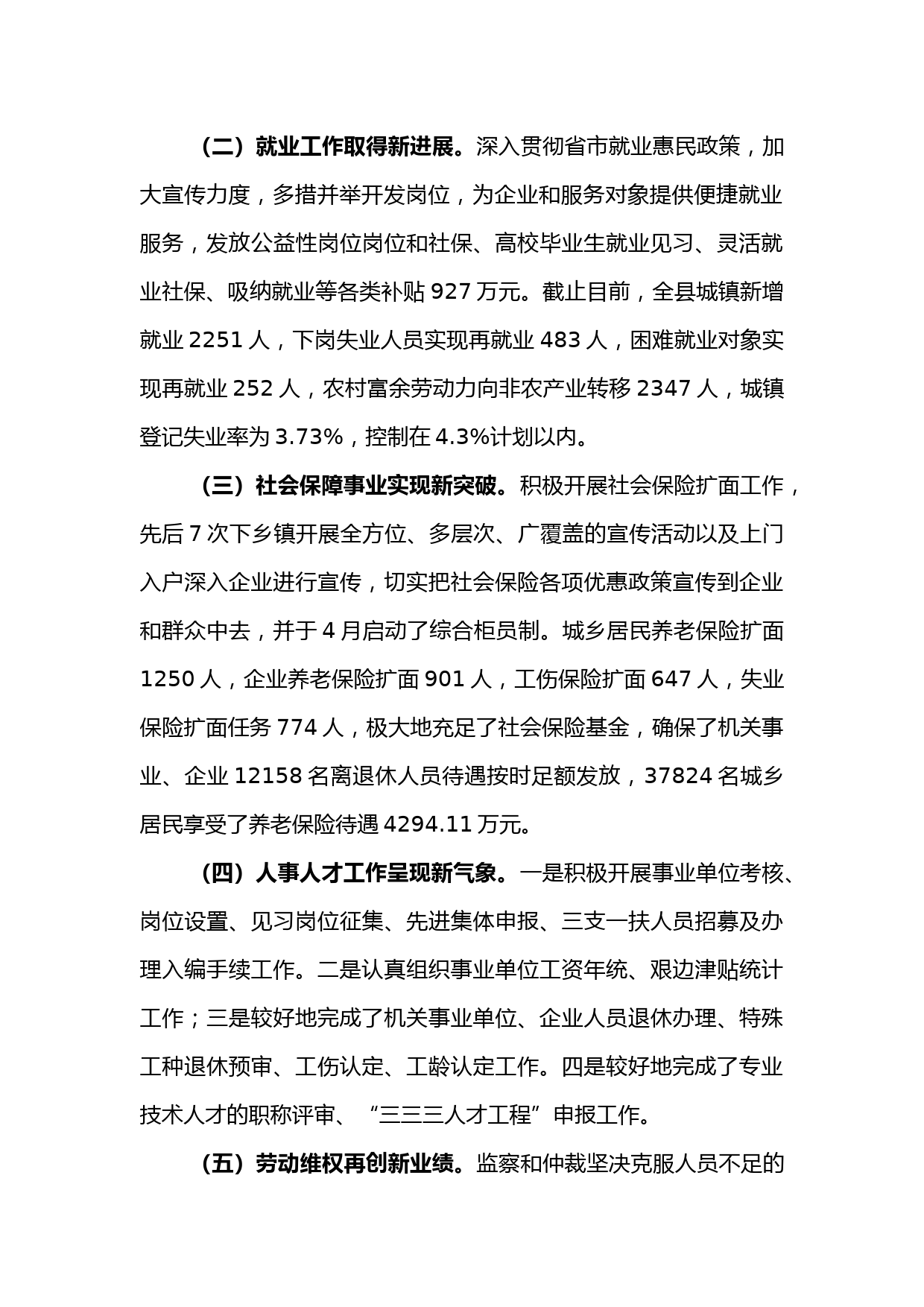 （二）就业工作取得新进展。深入贯彻省市就业惠民政策，加大宣传力度，多措并举开发岗位，为企业和服务对象提供便捷就业服务，发放公益性岗位岗位和社保、高校毕业生就业见习、灵活就业社保、吸纳就业等各类补贴 927 万元。截止目前，全县城镇新增就业 2251 人，下岗失业人员实现再就业 483 人，困难就业对象实现再就业 252 人，农村富余劳动力向非农产业转移 2347 人，城镇登记失业率为 3.73%，控制在 4.3%计划以内。

（三）社会保障事业实现新突破。积极开展社会保险扩面工作，先后 7 次下乡镇开展全方位、多层次、广覆盖的宣传活动以及上门入户深入企业进行宣传，切实把社会保险各项优惠政策宣传到企业和群众中去，并于 4 月启动了综合柜员制。城乡居民养老保险扩面 1250 人，企业养老保险扩面 901 人，工伤保险扩面 647 人，失业保险扩面任务 774 人，极大地充足了社会保险基金，确保了机关事业、企业 12158 名离退休人员待遇按时足额发放，37824 名城乡居民享受了养老保险待遇 4294.11 万元。

（四）人事人才工作呈现新气象。一是积极开展事业单位考核、岗位设置、见习岗位征集、先进集体申报、三支一扶人员招募及办理入编手续工作。二是认真组织事业单位工资年统、艰边津贴统计工作；三是较好地完成了机关事业单位、企业人员退休办理、特殊工种退休预审、工伤认定、工龄认定工作。四是较好地完成了专业技术人才的职称评审、“三三三人才工程”申报工作。

（五）劳动维权再创新业绩。监察和仲裁坚决克服人员不足的